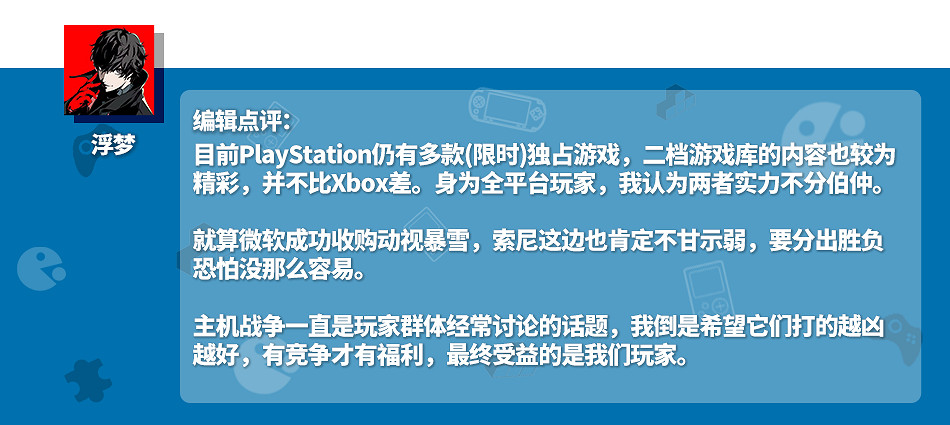 浮梦

编辑点评：
目前PlayStation仍有多款(限时)独占游戏，二档游戏库的内容也较为精彩，并不比Xbox差。身为全平台玩家，我认为两者实力不分伯仲。

就算微软成功收购动视暴雪，索尼这边也肯定不甘示弱，要分出胜负恐怕没那么容易。

主机战争一直是玩家群体经常讨论的话题，我倒是希望它们打的越凶越好，有竞争才有福利，最终受益的是我们玩家。